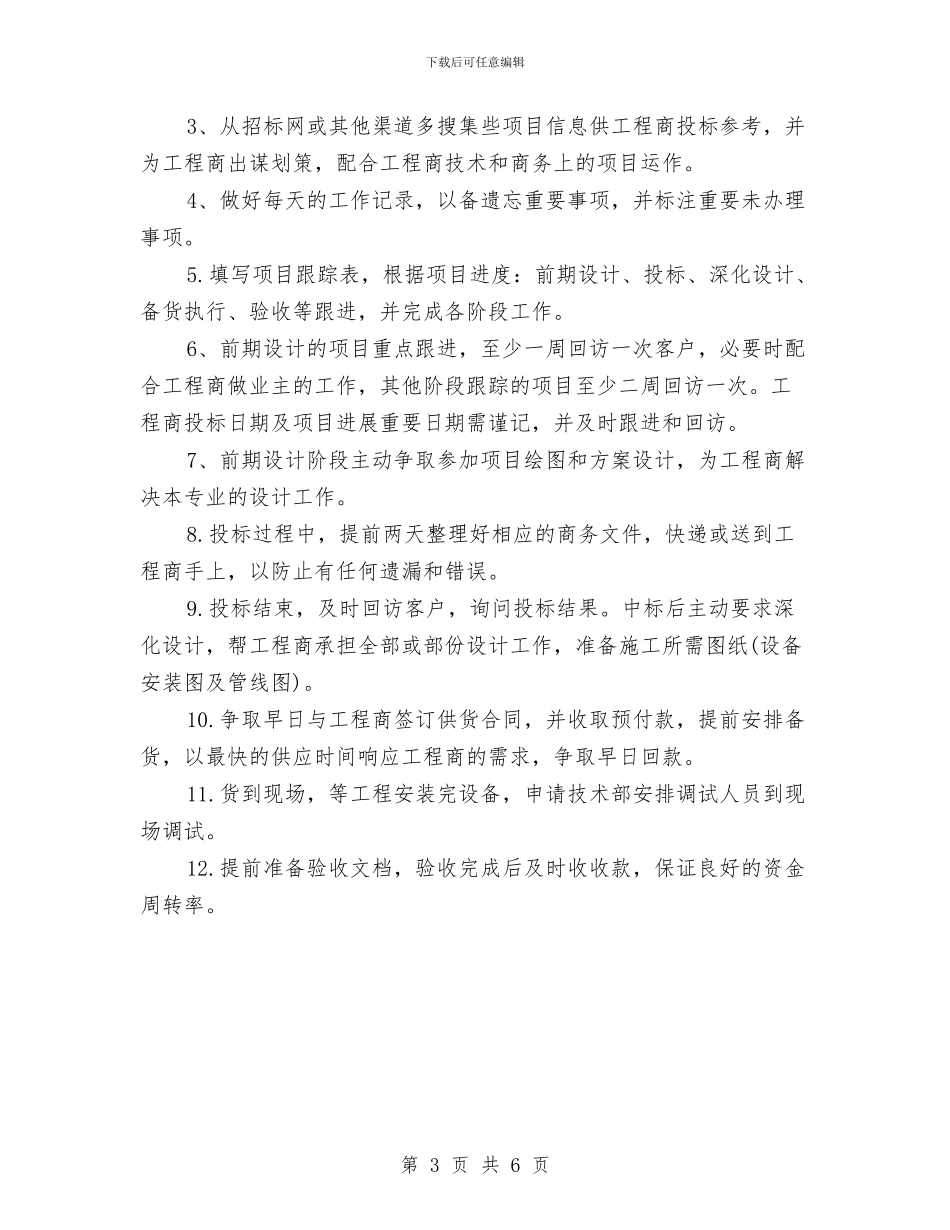 下载后可任意编辑

3、从招标网或其他渠道多搜集些项目信息供工程商投标参考，并为工程商出谋划策，配合工程商技术和商务上的项目运作。

4、做好每天的工作记录，以备遗忘重要事项，并标注重要未办理事项。

5.填写项目跟踪表，根据项目进度：前期设计、投标、深化设计、备货执行、验收等跟进，并完成各阶段工作。

6、前期设计的项目重点跟进，至少一周回访一次客户，必要时配合工程商做业主的工作，其他阶段跟踪的项目至少二周回访一次。工程商投标日期及项目进展重要日期需谨记，并及时跟进和回访。

7、前期设计阶段主动争取参加项目绘图和方案设计，为工程商解决本专业的设计工作。

8.投标过程中，提前两天整理好相应的商务文件，快递或送到工程商手上，以防止有任何遗漏和错误。

9.投标结束，及时回访客户，询问投标结果。中标后主动要求深化设计，帮工程商承担全部或部份设计工作，准备施工所需图纸(设备安装图及管线图)。

10.争取早日与工程商签订供货合同，并收取预付款，提前安排备货，以最快的供应时间响应工程商的需求，争取早日回款。

11.货到现场，等工程安装完设备，申请技术部安排调试人员到现场调试。

12.提前准备验收文档，验收完成后及时收收款，保证良好的资金周转率。

第 3 页 共 6 页